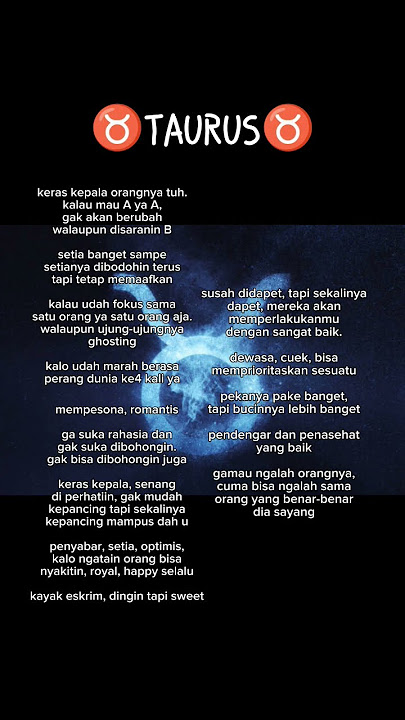 ♉TAURUS♉

keras kepala orangnya tuh. kalau mau A ya A, gak akan berubah walaupun disaranin B

setia banget sampe setianya dibodohin terus tapi tetap memaafkan

kalau udah fokus sama satu orang ya satu orang aja. walaupun ujung-ujungnya ghosting

kalo udah marah berasa perang dunia ke4 kali ya

mempesona, romantis

ga suka rahasia dan gak suka dibohongin. gak bisa dibohongin juga

keras kepala, senang di perhatiin, gak mudah kepancing tapi sekalinya kepancing mampus dah u

penyabar, setia, optimis, kalo ngatain orang bisa nyakitin, royal, happy selalu

kayak eskrim, dingin tapi sweet

susah didapet, tapi sekalinya dapet, mereka akan memperlakukanmu dengan sangat baik.

dewasa, cuek, bisa memprioritaskan sesuatu

pekanya pake banget, tapi bucinnya lebih banget

pendengar dan penasehat yang baik

gamau ngalah orangnya, cuma bisa ngalah sama orang yang benar-benar dia sayang